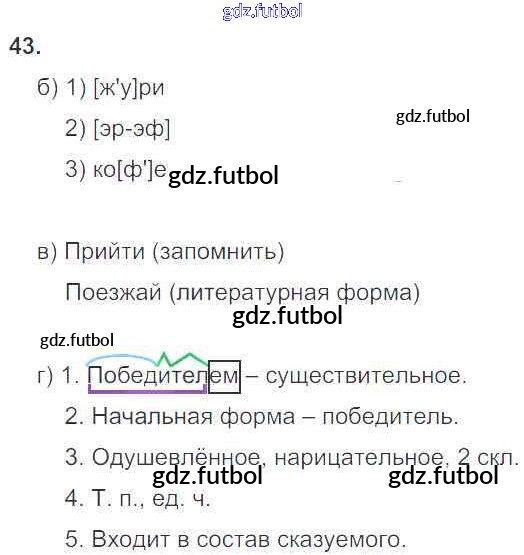 43.

б) 1) [ж'у]ри

2) [эр-эф]

3) ко[ф']е

в) Прийти (запомнить)

Поезжай (литературная форма)

г) 1. Победителем – существительное.

2. Начальная форма – победитель.

3. Одушевлённое, нарицательное, 2 скл.

4. Т. п., ед. ч.

5. Входит в состав сказуемого.

gdz.futbol